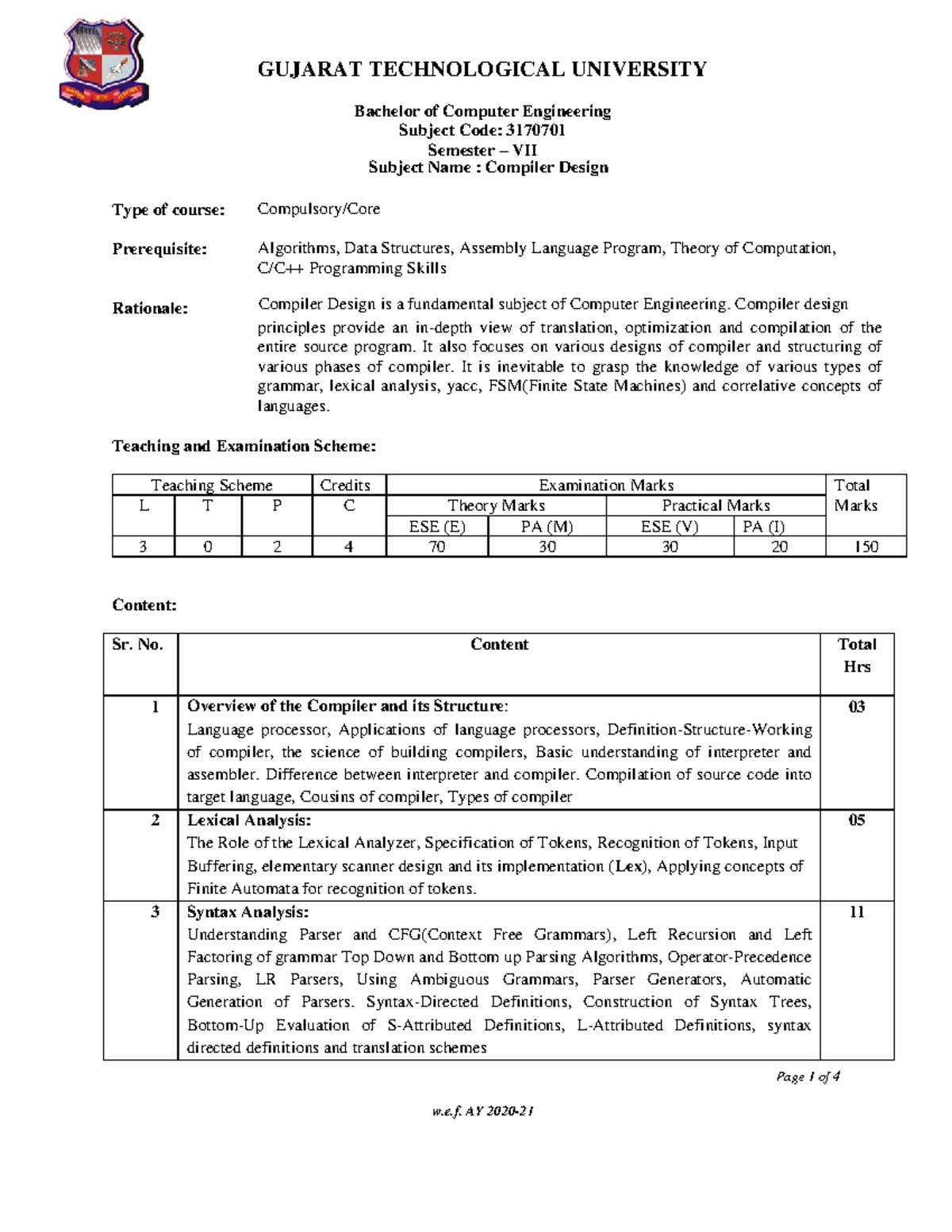 GUJARAT TECHNOLOGICAL UNIVERSITY

Bachelor of Computer Engineering
Subject Code: 3170701
Semester – VII
Subject Name : Compiler Design

Type of course: Compulsory/Core

Prerequisite: Algorithms, Data Structures, Assembly Language Program, Theory of Computation, C/C++ Programming Skills

Rationale: Compiler Design is a fundamental subject of Computer Engineering. Compiler design principles provide an in-depth view of translation, optimization and compilation of the entire source program. It also focuses on various designs of compiler and structuring of various phases of compiler. It is inevitable to grasp the knowledge of various types of grammar, lexical analysis, yacc, FSM(Finite State Machines) and correlative concepts of languages.

Teaching and Examination Scheme:

| Teaching Scheme | | | Credits | Examination Marks | | | | Total Marks |
|---|---|---|---|---|---|---|---|---|
| L | T | P | C | Theory Marks | | Practical Marks | | |
| | | | | ESE (E) | PA (M) | ESE (V) | PA (I) | |
| 3 | 0 | 2 | 4 | 70 | 30 | 30 | 20 | 150 |

Content:

| Sr. No. | Content | Total Hrs |
|---|---|---|
| 1 | Overview of the Compiler and its Structure: Language processor, Applications of language processors, Definition-Structure-Working of compiler, the science of building compilers, Basic understanding of interpreter and assembler. Difference between interpreter and compiler. Compilation of source code into target language, Cousins of compiler, Types of compiler | 03 |
| 2 | Lexical Analysis: The Role of the Lexical Analyzer, Specification of Tokens, Recognition of Tokens, Input Buffering, elementary scanner design and its implementation (Lex), Applying concepts of Finite Automata for recognition of tokens. | 05 |
| 3 | Syntax Analysis: Understanding Parser and CFG(Context Free Grammars), Left Recursion and Left Factoring of grammar Top Down and Bottom up Parsing Algorithms, Operator-Precedence Parsing, LR Parsers, Using Ambiguous Grammars, Parser Generators, Automatic Generation of Parsers. Syntax-Directed Definitions, Construction of Syntax Trees, Bottom-Up Evaluation of S-Attributed Definitions, L-Attributed Definitions, syntax directed definitions and translation schemes | 11 |

Page 1 of 4

w.e.f. AY 2020-21